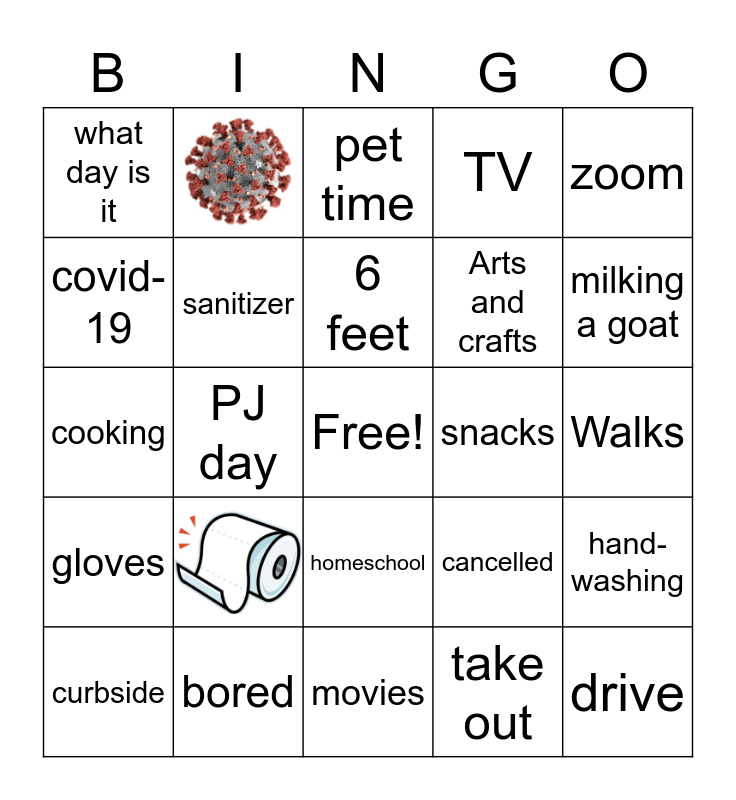 | B | I | N | G | O |
|---|---|---|---|---|
| what day is it |  | pet time | TV | zoom |
| covid-19 | sanitizer | 6 feet | Arts and crafts | milking a goat |
| cooking | PJ day | Free! | snacks | Walks |
| gloves |  | homeschool | cancelled | hand-washing |
| curbside | bored | movies | take out | drive |